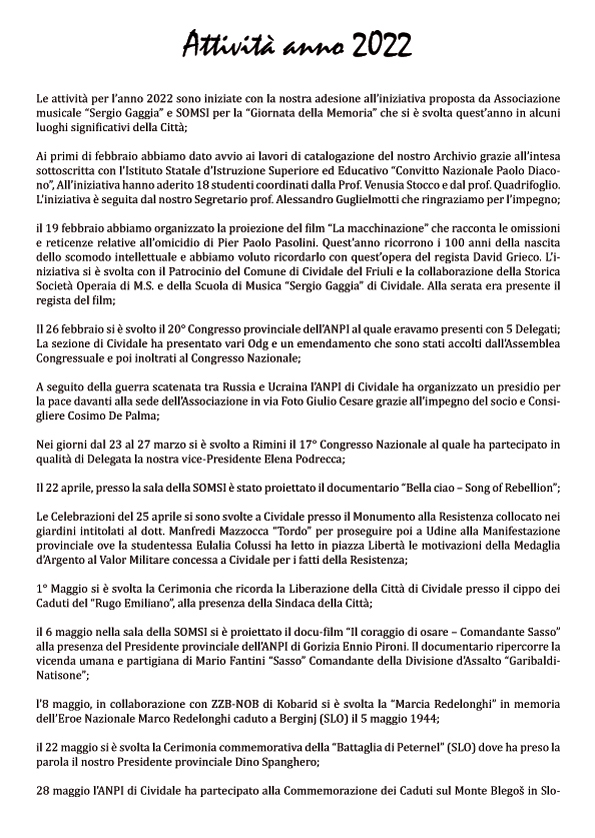 Attività anno 2022

Le attività per l'anno 2022 sono iniziate con la nostra adesione all'iniziativa proposta da Associazione musicale "Sergio Gaggia" e SOMSI per la "Giornata della Memoria" che si è svolta quest'anno in alcuni luoghi significativi della Città;

Ai primi di febbraio abbiamo dato avvio ai lavori di catalogazione del nostro Archivio grazie all'intesa sottoscritta con l'Istituto Statale d'Istruzione Superiore ed Educativo "Convitto Nazionale Paolo Diacono", All'iniziativa hanno aderito 18 studenti coordinati dalla Prof. Venusia Stocco e dal prof. Quadrifoglio. L'iniziativa è seguita dal nostro Segretario prof. Alessandro Guglielmotti che ringraziamo per l'impegno;

il 19 febbraio abbiamo organizzato la proiezione del film "La macchinazione" che racconta le omissioni e reticenze relative all'omicidio di Pier Paolo Pasolini. Quest'anno ricorrono i 100 anni della nascita dello scomodo intellettuale e abbiamo voluto ricordarlo con quest'opera del regista David Grieco. L'iniziativa si è svolta con il Patrocinio del Comune di Cividale del Friuli e la collaborazione della Storica Società Operaia di M.S. e della Scuola di Musica "Sergio Gaggia" di Cividale. Alla serata era presente il regista del film;

Il 26 febbraio si è svolto il 20° Congresso provinciale dell'ANPI al quale eravamo presenti con 5 Delegati; La sezione di Cividale ha presentato vari Odg e un emendamento che sono stati accolti dall'Assemblea Congressuale e poi inoltrati al Congresso Nazionale;

A seguito della guerra scatenata tra Russia e Ucraina l'ANPI di Cividale ha organizzato un presidio per la pace davanti alla sede dell'Associazione in via Foto Giulio Cesare grazie all'impegno del socio e Consigliere Cosimo De Palma;

Nei giorni dal 23 al 27 marzo si è svolto a Rimini il 17° Congresso Nazionale al quale ha partecipato in qualità di Delegata la nostra vice-Presidente Elena Podrecca;

Il 22 aprile, presso la sala della SOMSI è stato proiettato il documentario "Bella ciao – Song of Rebellion";

Le Celebrazioni del 25 aprile si sono svolte a Cividale presso il Monumento alla Resistenza collocato nei giardini intitolati al dott. Manfredi Mazzocca "Tordo" per proseguire poi a Udine alla Manifestazione provinciale ove la studentessa Eulalia Colussi ha letto in piazza Libertà le motivazioni della Medaglia d'Argento al Valor Militare concessa a Cividale per i fatti della Resistenza;

1° Maggio si è svolta la Cerimonia che ricorda la Liberazione della Città di Cividale presso il cippo dei Caduti del "Rugo Emiliano", alla presenza della Sindaca della Città;

il 6 maggio nella sala della SOMSI si è proiettato il docu-film "Il coraggio di osare – Comandante Sasso" alla presenza del Presidente provinciale dell'ANPI di Gorizia Ennio Pironi. Il documentario ripercorre la vicenda umana e partigiana di Mario Fantini "Sasso" Comandante della Divisione d'Assalto "Garibaldi-Natisone";

l'8 maggio, in collaborazione con ZZB-NOB di Kobarid si è svolta la "Marcia Redelonghi" in memoria dell'Eroe Nazionale Marco Redelonghi caduto a Berginj (SLO) il 5 maggio 1944;

il 22 maggio si è svolta la Cerimonia commemorativa della "Battaglia di Peternel" (SLO) dove ha preso la parola il nostro Presidente provinciale Dino Spanghero;

28 maggio l'ANPI di Cividale ha partecipato alla Commemorazione dei Caduti sul Monte Blegoš in Slo-